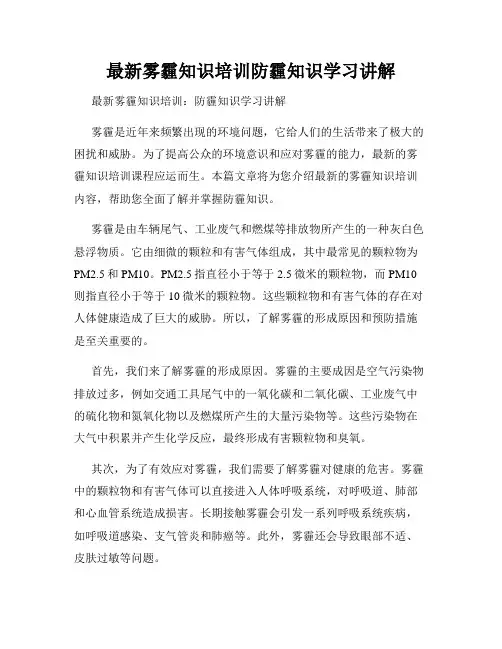 最新雾霾知识培训防霾知识学习讲解

最新雾霾知识培训：防霾知识学习讲解

雾霾是近年来频繁出现的环境问题，它给人们的生活带来了极大的困扰和威胁。为了提高公众的环境意识和应对雾霾的能力，最新的雾霾知识培训课程应运而生。本篇文章将为您介绍最新的雾霾知识培训内容，帮助您全面了解并掌握防霾知识。

雾霾是由车辆尾气、工业废气和燃煤等排放物所产生的一种灰白色悬浮物质。它由细微的颗粒和有害气体组成，其中最常见的颗粒物为PM2.5和PM10。PM2.5指直径小于等于2.5微米的颗粒物，而PM10则指直径小于等于10微米的颗粒物。这些颗粒物和有害气体的存在对人体健康造成了巨大的威胁。所以，了解雾霾的形成原因和预防措施是至关重要的。

首先，我们来了解雾霾的形成原因。雾霾的主要成因是空气污染物排放过多，例如交通工具尾气中的一氧化碳和二氧化碳、工业废气中的硫化物和氮氧化物以及燃煤所产生的大量污染物等。这些污染物在大气中积累并产生化学反应，最终形成有害颗粒物和臭氧。

其次，为了有效应对雾霾，我们需要了解雾霾对健康的危害。雾霾中的颗粒物和有害气体可以直接进入人体呼吸系统，对呼吸道、肺部和心血管系统造成损害。长期接触雾霾会引发一系列呼吸系统疾病，如呼吸道感染、支气管炎和肺癌等。此外，雾霾还会导致眼部不适、皮肤过敏等问题。